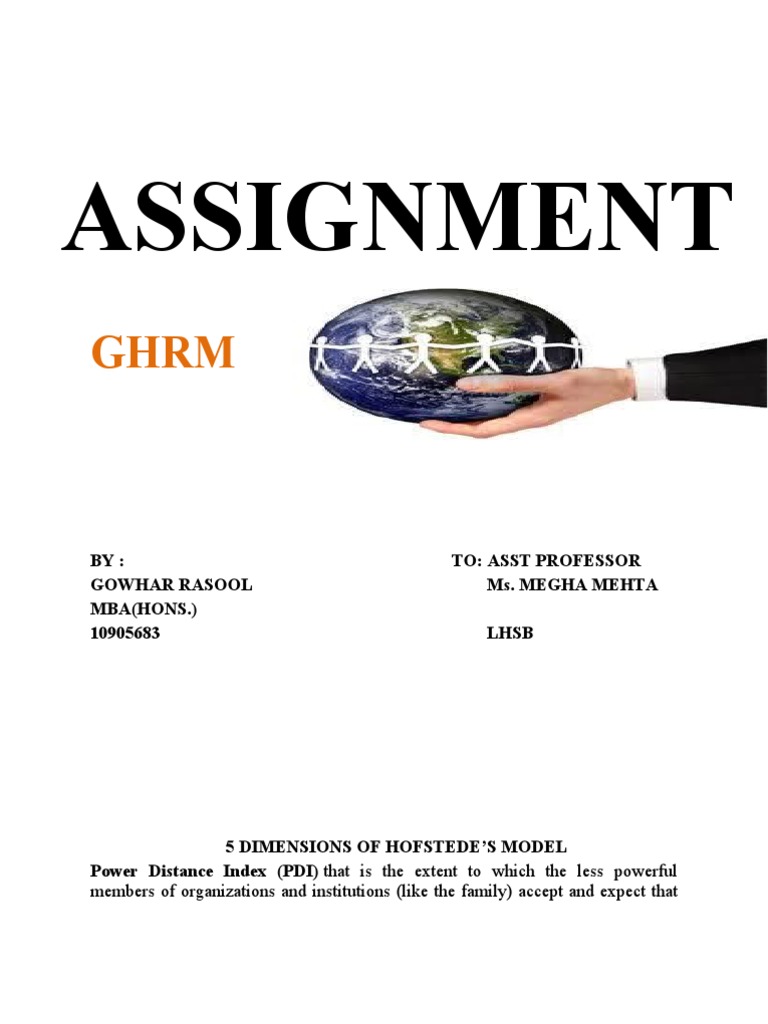 ASSIGNMENT

GHRM

BY :
GOWHAR RASOOL
MBA(HONS.)
10905683

TO: ASST PROFESSOR
Ms. MEGHA MEHTA
LHSB

5 DIMENSIONS OF HOFSTEDE'S MODEL

Power Distance Index (PDI) that is the extent to which the less powerful members of organizations and institutions (like the family) accept and expect that